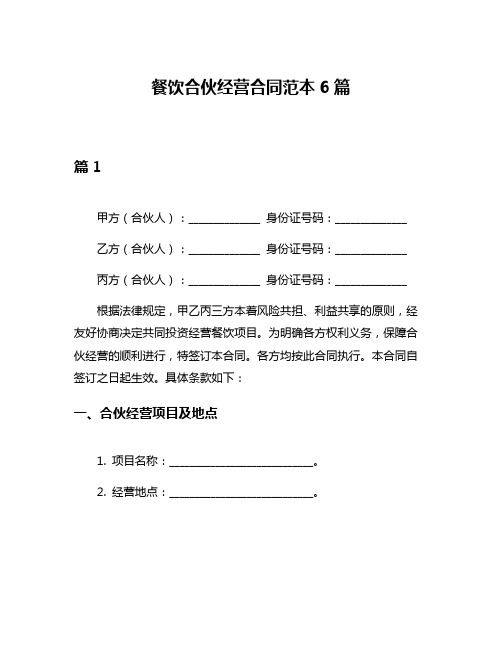 餐饮合伙经营合同范本 6 篇

篇 1

甲方（合伙人）：______________ 身份证号码：______________

乙方（合伙人）：______________ 身份证号码：______________

丙方（合伙人）：______________ 身份证号码：______________

根据法律规定，甲乙丙三方本着风险共担、利益共享的原则，经友好协商决定共同投资经营餐饮项目。为明确各方权利义务，保障合伙经营的顺利进行，特签订本合同。各方均按此合同执行。本合同自签订之日起生效。具体条款如下：

一、合伙经营项目及地点

1. 项目名称：____________________________。

2. 经营地点：____________________________。